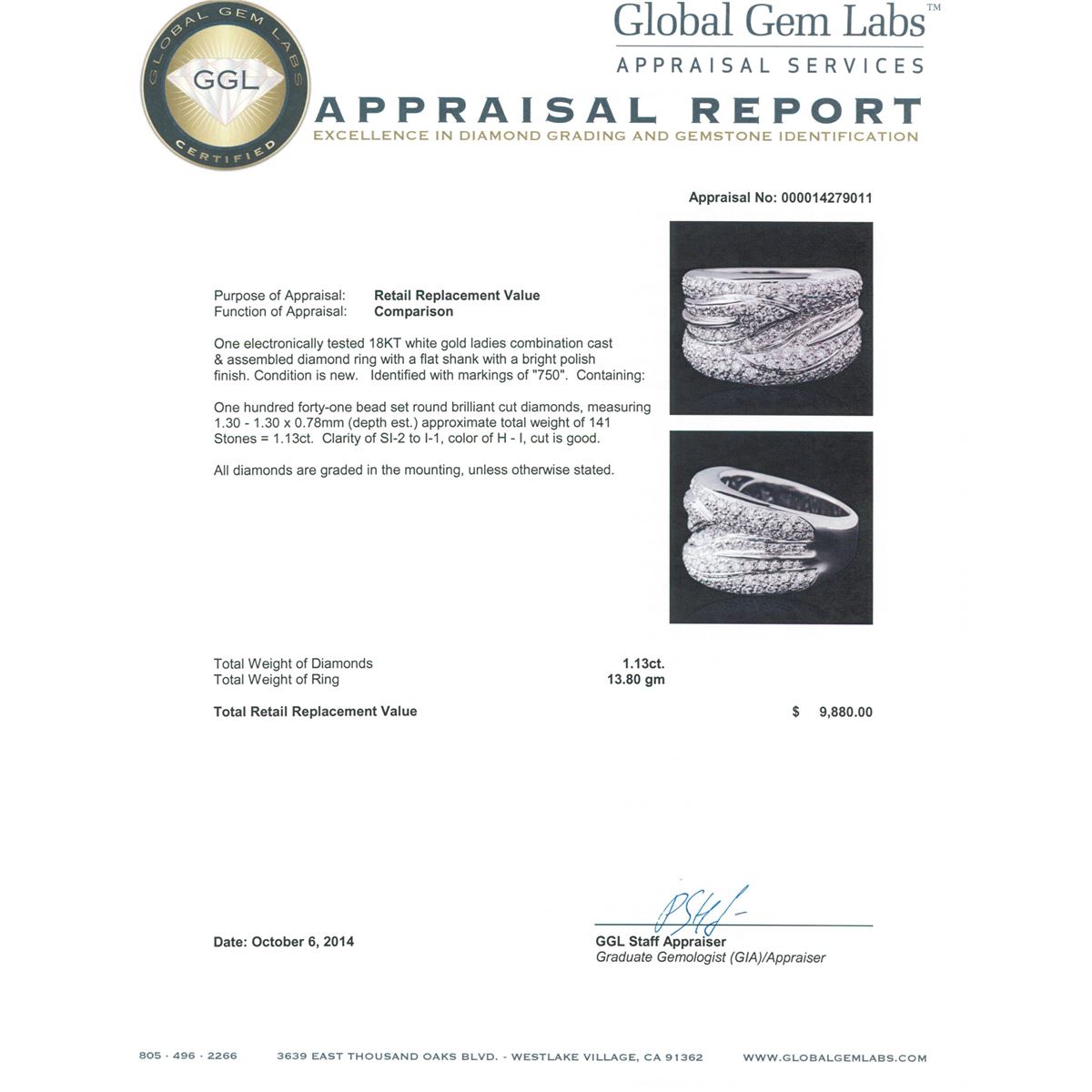 GLOBAL GEM LABS
GGL
CERTIFIED

Global Gem Labs™
APPRAISAL SERVICES

APPRAISAL REPORT
EXCELLENCE IN DIAMOND GRADING AND GEMSTONE IDENTIFICATION

Appraisal No: 000014279011

Purpose of Appraisal: Retail Replacement Value
Function of Appraisal: Comparison

One electronically tested 18KT white gold ladies combination cast & assembled diamond ring with a flat shank with a bright polish finish. Condition is new. Identified with markings of "750". Containing:

One hundred forty-one bead set round brilliant cut diamonds, measuring 1.30 - 1.30 x 0.78mm (depth est.) approximate total weight of 141 Stones = 1.13ct. Clarity of SI-2 to I-1, color of H - I, cut is good.

All diamonds are graded in the mounting, unless otherwise stated.

Total Weight of Diamonds 1.13ct.
Total Weight of Ring 13.80 gm

Total Retail Replacement Value $ 9,880.00

Date: October 6, 2014

GGL Staff Appraiser
Graduate Gemologist (GIA)/Appraiser

805 · 496 · 2266 3639 EAST THOUSAND OAKS BLVD. - WESTLAKE VILLAGE, CA 91362 WWW.GLOBALGEMLABS.COM